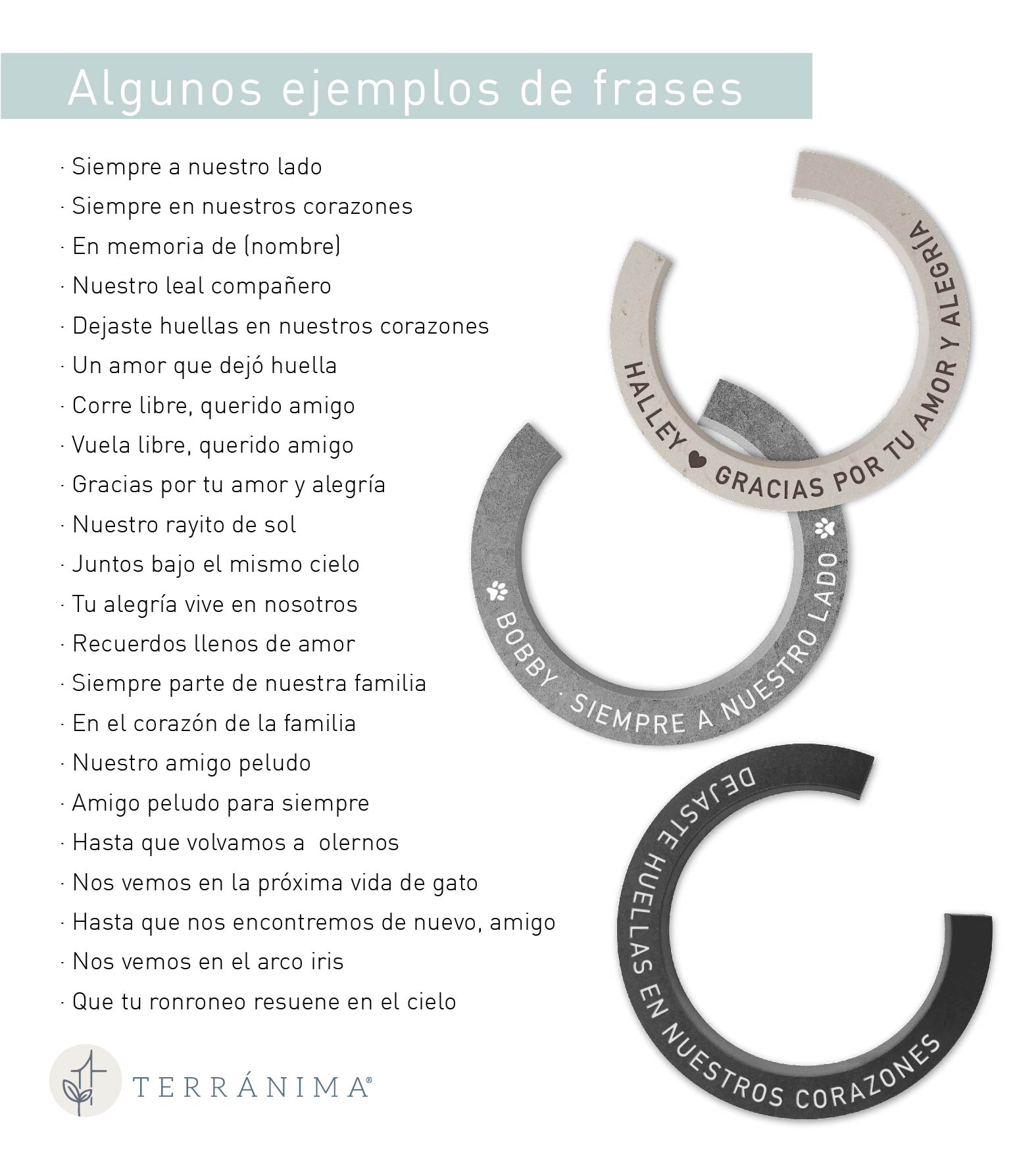 Algunos ejemplos de frases

· Siempre a nuestro lado
· Siempre en nuestros corazones
· En memoria de (nombre)
· Nuestro leal compañero
· Dejaste huellas en nuestros corazones
· Un amor que dejó huella
· Corre libre, querido amigo
· Vuela libre, querido amigo
· Gracias por tu amor y alegría
· Nuestro rayito de sol
· Juntos bajo el mismo cielo
· Tu alegría vive en nosotros
· Recuerdos llenos de amor
· Siempre parte de nuestra familia
· En el corazón de la familia
· Nuestro amigo peludo
· Amigo peludo para siempre
· Hasta que volvamos a olernos
· Nos vemos en la próxima vida de gato
· Hasta que nos encontremos de nuevo, amigo
· Nos vemos en el arco iris
· Que tu ronroneo resuene en el cielo

HALLEY ♥ GRACIAS POR TU AMOR Y ALEGRÍA

BOBBY · SIEMPRE A NUESTRO LADO

DEJASTE HUELLAS EN NUESTROS CORAZONES

TERRÁNIMA®